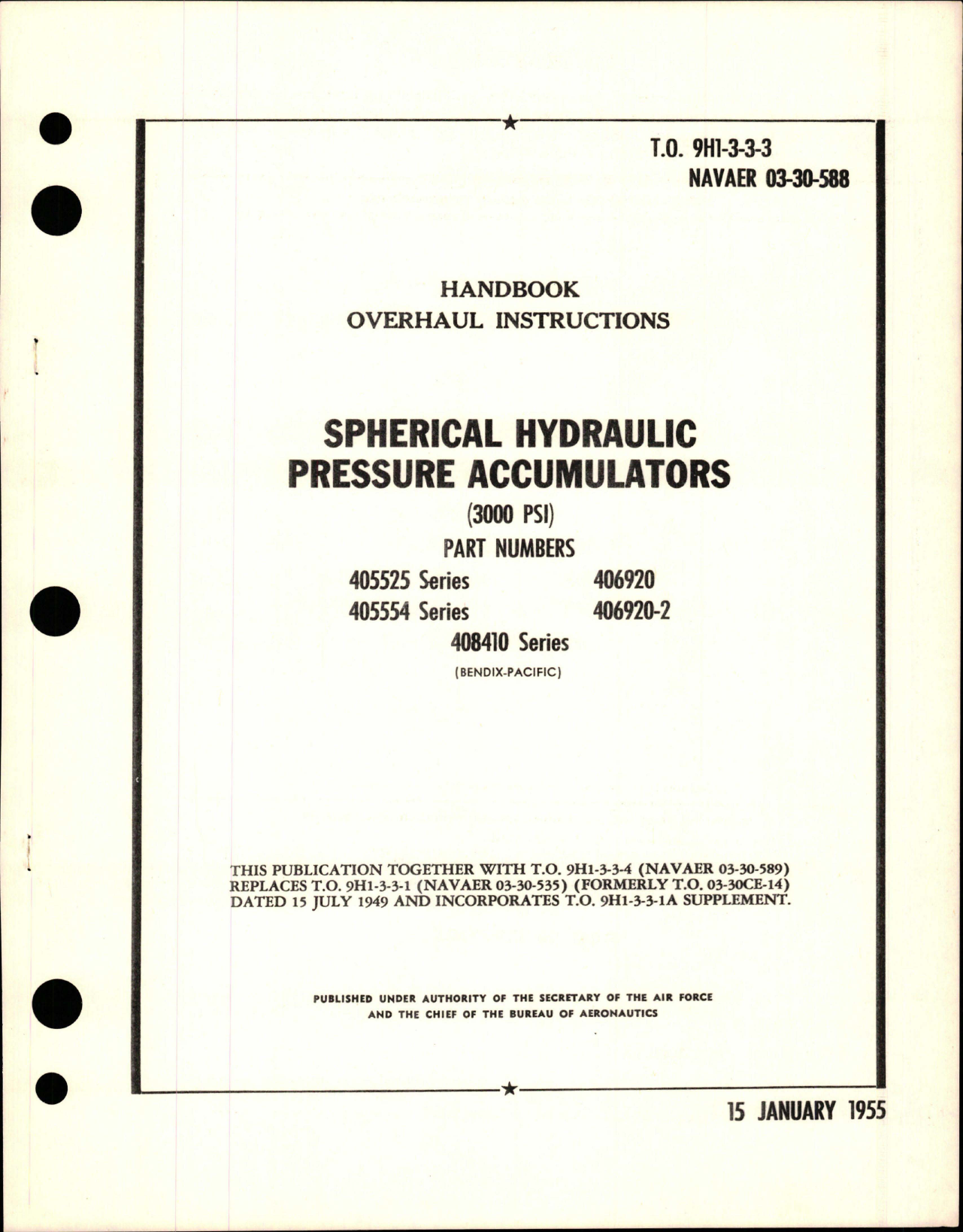 T.O. 9H1-3-3-3
NAVAER 03-30-588

HANDBOOK
OVERHAUL INSTRUCTIONS

SPHERICAL HYDRAULIC
PRESSURE ACCUMULATORS
(3000 PSI)
PART NUMBERS

405525 Series
405554 Series
406920
406920-2
408410 Series
(BENDIX-PACIFIC)

THIS PUBLICATION TOGETHER WITH T.O. 9H1-3-3-4 (NAVAER 03-30-589) REPLACES T.O. 9H1-3-3-1 (NAVAER 03-30-535) (FORMERLY T.O. 03-30CE-14) DATED 15 JULY 1949 AND INCORPORATES T.O. 9H1-3-3-1A SUPPLEMENT.

PUBLISHED UNDER AUTHORITY OF THE SECRETARY OF THE AIR FORCE AND THE CHIEF OF THE BUREAU OF AERONAUTICS

15 JANUARY 1955